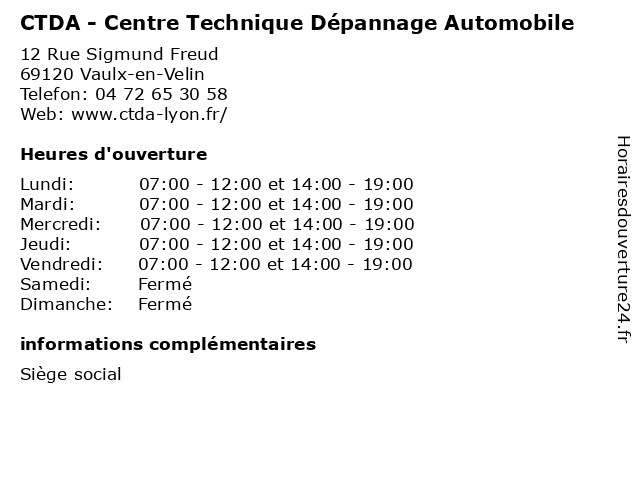 CTDA - Centre Technique Dépannage Automobile

12 Rue Sigmund Freud
69120 Vaulx-en-Velin
Telefon: 04 72 65 30 58
Web: www.ctda-lyon.fr/

Heures d'ouverture

| | |
|---|---|
| Lundi: | 07:00 - 12:00 et 14:00 - 19:00 |
| Mardi: | 07:00 - 12:00 et 14:00 - 19:00 |
| Mercredi: | 07:00 - 12:00 et 14:00 - 19:00 |
| Jeudi: | 07:00 - 12:00 et 14:00 - 19:00 |
| Vendredi: | 07:00 - 12:00 et 14:00 - 19:00 |
| Samedi: | Fermé |
| Dimanche: | Fermé |

informations complémentaires

Siège social

Horairesdouverture24.fr